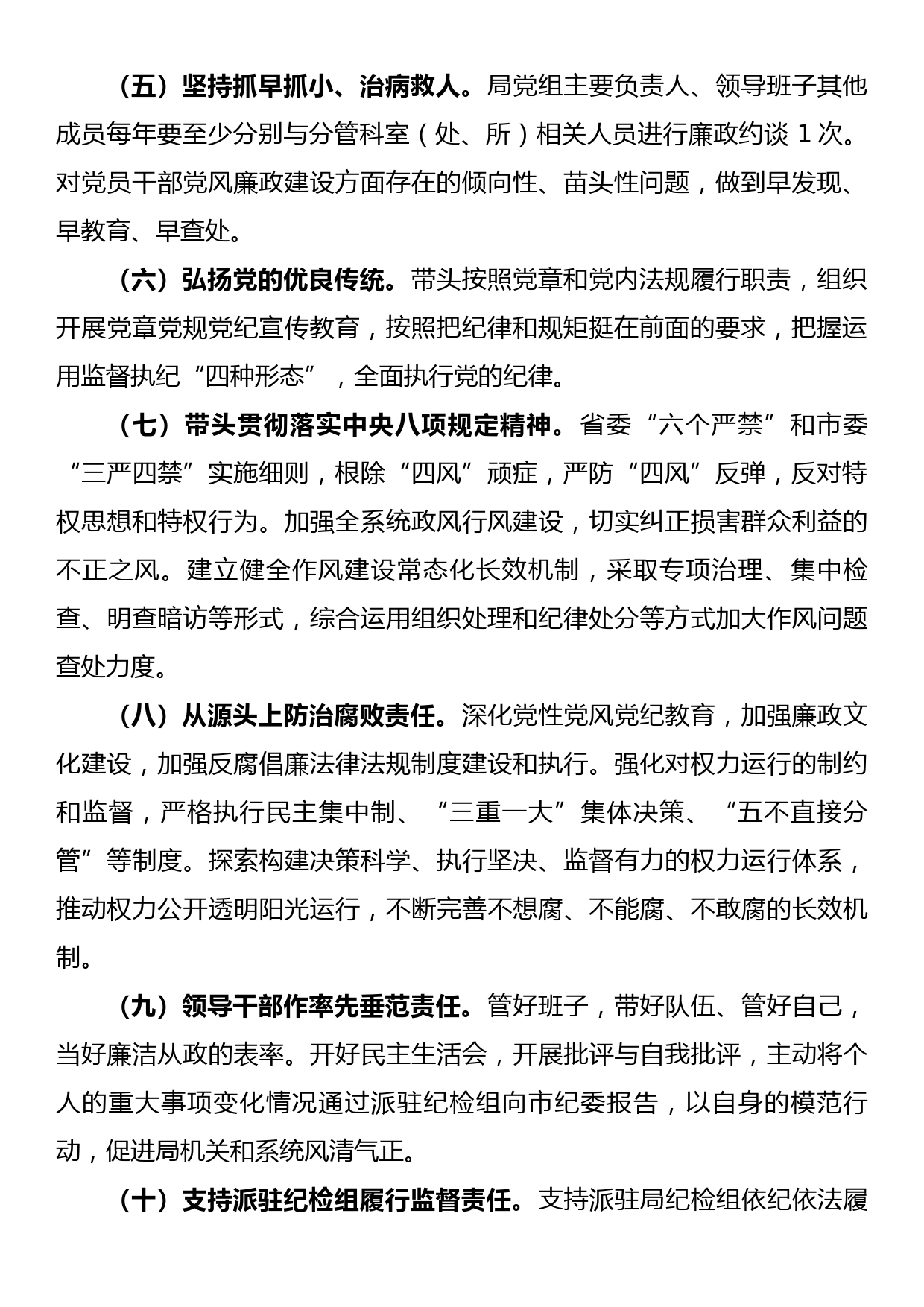 （五）坚持抓早抓小、治病救人。局党组主要负责人、领导班子其他成员每年要至少分别与分管科室（处、所）相关人员进行廉政约谈 1 次。对党员干部党风廉政建设方面存在的倾向性、苗头性问题，做到早发现、早教育、早查处。

（六）弘扬党的优良传统。带头按照党章和党内法规履行职责，组织开展党章党规党纪宣传教育，按照把纪律和规矩挺在前面的要求，把握运用监督执纪“四种形态”，全面执行党的纪律。

（七）带头贯彻落实中央八项规定精神。省委“六个严禁”和市委“三严四禁”实施细则，根除“四风”顽症，严防“四风”反弹，反对特权思想和特权行为。加强全系统政风行风建设，切实纠正损害群众利益的不正之风。建立健全作风建设常态化长效机制，采取专项治理、集中检查、明查暗访等形式，综合运用组织处理和纪律处分等方式加大作风问题查处力度。

（八）从源头上防治腐败责任。深化党性党风党纪教育，加强廉政文化建设，加强反腐倡廉法律法规制度建设和执行。强化对权力运行的制约和监督，严格执行民主集中制、“三重一大”集体决策、“五不直接分管”等制度。探索构建决策科学、执行坚决、监督有力的权力运行体系，推动权力公开透明阳光运行，不断完善不想腐、不能腐、不敢腐的长效机制。

（九）领导干部作率先垂范责任。管好班子，带好队伍、管好自己，当好廉洁从政的表率。开好民主生活会，开展批评与自我批评，主动将个人的重大事项变化情况通过派驻纪检组向市纪委报告，以自身的模范行动，促进局机关和系统风清气正。

（十）支持派驻纪检组履行监督责任。支持派驻局纪检组依纪依法履